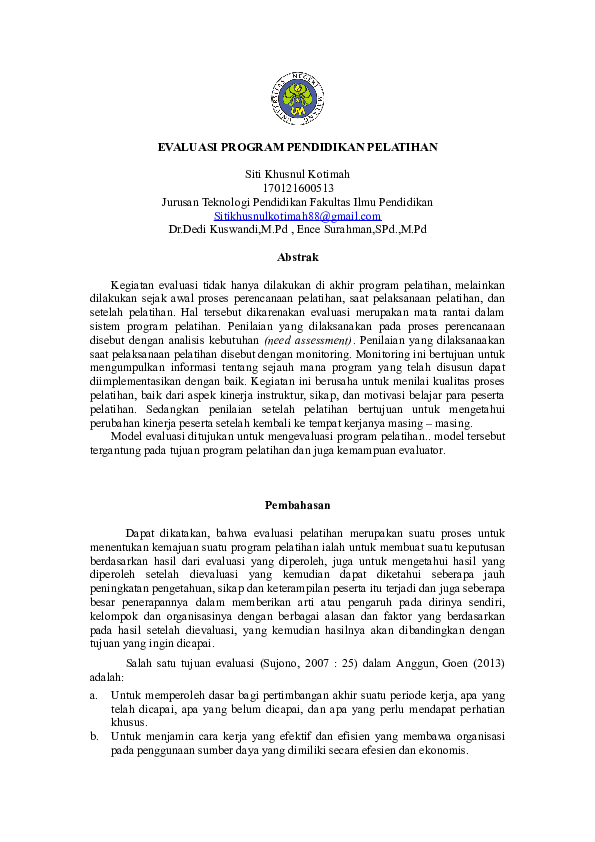 EVALUASI PROGRAM PENDIDIKAN PELATIHAN

Siti Khusnul Kotimah
170121600513
Jurusan Teknologi Pendidikan Fakultas Ilmu Pendidikan
Sitikhusnulkotimah88@gmail.com
Dr.Dedi Kuswandi,M.Pd , Ence Surahman,SPd.,M.Pd

Abstrak

Kegiatan evaluasi tidak hanya dilakukan di akhir program pelatihan, melainkan dilakukan sejak awal proses perencanaan pelatihan, saat pelaksanaan pelatihan, dan setelah pelatihan. Hal tersebut dikarenakan evaluasi merupakan mata rantai dalam sistem program pelatihan. Penilaian yang dilaksanakan pada proses perencanaan disebut dengan analisis kebutuhan (need assessment). Penilaian yang dilaksanaakan saat pelaksanaan pelatihan disebut dengan monitoring. Monitoring ini bertujuan untuk mengumpulkan informasi tentang sejauh mana program yang telah disusun dapat diimplementasikan dengan baik. Kegiatan ini berusaha untuk menilai kualitas proses pelatihan, baik dari aspek kinerja instruktur, sikap, dan motivasi belajar para peserta pelatihan. Sedangkan penilaian setelah pelatihan bertujuan untuk mengetahui perubahan kinerja peserta setelah kembali ke tempat kerjanya masing – masing.
Model evaluasi ditujukan untuk mengevaluasi program pelatihan.. model tersebut tergantung pada tujuan program pelatihan dan juga kemampuan evaluator.

Pembahasan

Dapat dikatakan, bahwa evaluasi pelatihan merupakan suatu proses untuk menentukan kemajuan suatu program pelatihan ialah untuk membuat suatu keputusan berdasarkan hasil dari evaluasi yang diperoleh, juga untuk mengetahui hasil yang diperoleh setelah dievaluasi yang kemudian dapat diketahui seberapa jauh peningkatan pengetahuan, sikap dan keterampilan peserta itu terjadi dan juga seberapa besar penerapannya dalam memberikan arti atau pengaruh pada dirinya sendiri, kelompok dan organisasinya dengan berbagai alasan dan faktor yang berdasarkan pada hasil setelah dievaluasi, yang kemudian hasilnya akan dibandingkan dengan tujuan yang ingin dicapai.

Salah satu tujuan evaluasi (Sujono, 2007 : 25) dalam Anggun, Goen (2013) adalah:

a. Untuk memperoleh dasar bagi pertimbangan akhir suatu periode kerja, apa yang telah dicapai, apa yang belum dicapai, dan apa yang perlu mendapat perhatian khusus.
b. Untuk menjamin cara kerja yang efektif dan efisien yang membawa organisasi pada penggunaan sumber daya yang dimiliki secara efesien dan ekonomis.